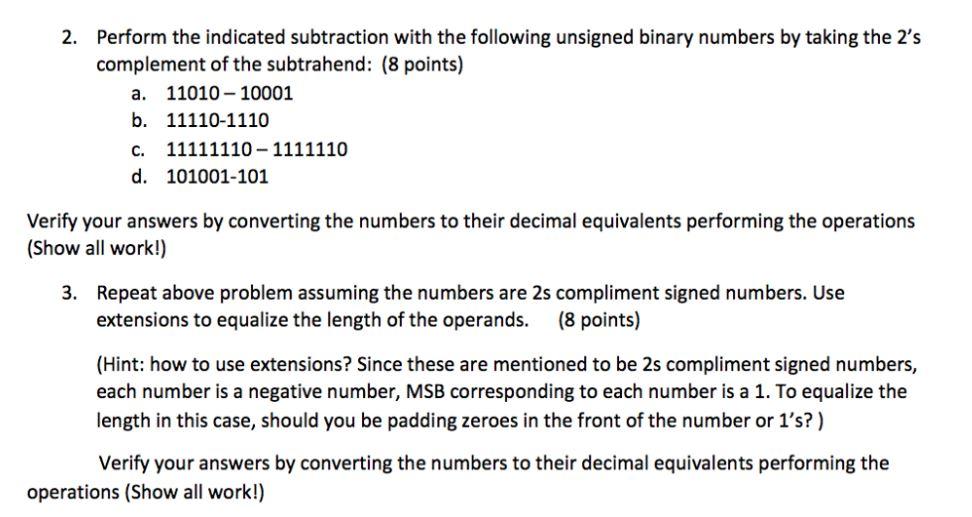 2. Perform the indicated subtraction with the following unsigned binary numbers by taking the 2's complement of the subtrahend: (8 points)

a. 11010 – 10001
b. 11110-1110
c. 11111110 – 1111110
d. 101001-101

Verify your answers by converting the numbers to their decimal equivalents performing the operations (Show all work!)

3. Repeat above problem assuming the numbers are 2s compliment signed numbers. Use extensions to equalize the length of the operands. (8 points)

(Hint: how to use extensions? Since these are mentioned to be 2s compliment signed numbers, each number is a negative number, MSB corresponding to each number is a 1. To equalize the length in this case, should you be padding zeroes in the front of the number or 1's? )

Verify your answers by converting the numbers to their decimal equivalents performing the operations (Show all work!)